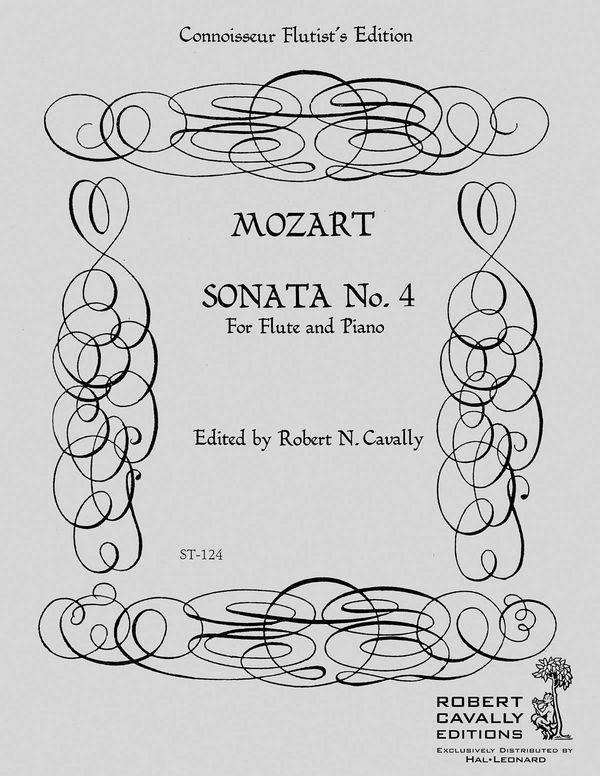 Connoisseur Flutist's Edition

MOZART

SONATA No. 4
For Flute and Piano

Edited by Robert N. Cavally

ST-124

ROBERT
CAVALLY
EDITIONS
EXCLUSIVELY DISTRIBUTED BY
HAL•LEONARD